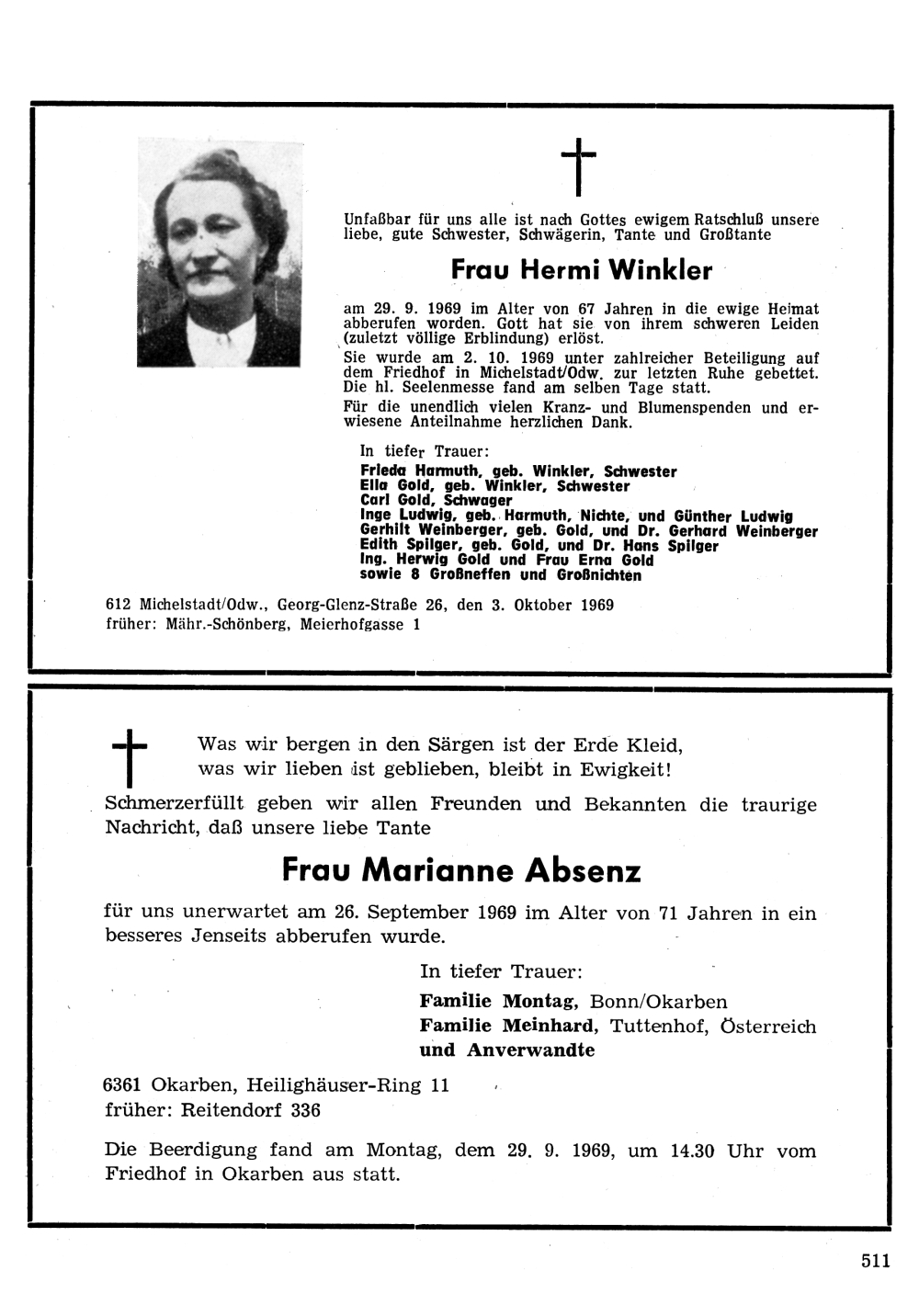 Unfaßbar für uns alle ist nach Gottes ewigem Ratschluß unsere liebe, gute Schwester, Schwägerin, Tante und Großtante

Frau Hermi Winkler

am 29. 9. 1969 im Alter von 67 Jahren in die ewige Heimat abberufen worden. Gott hat sie von ihrem schweren Leiden (zuletzt völlige Erblindung) erlöst.

Sie wurde am 2. 10. 1969 unter zahlreicher Beteiligung auf dem Friedhof in Michelstadt/Odw. zur letzten Ruhe gebettet. Die hl. Seelenmesse fand am selben Tage statt.

Für die unendlich vielen Kranz- und Blumenspenden und erwiesene Anteilnahme herzlichen Dank.

In tiefer Trauer:
Frieda Harmuth, geb. Winkler, Schwester
Ella Gold, geb. Winkler, Schwester
Carl Gold, Schwager
Inge Ludwig, geb. Harmuth, Nichte, und Günther Ludwig
Gerhilt Weinberger, geb. Gold, und Dr. Gerhard Weinberger
Edith Spilger, geb. Gold, und Dr. Hans Spilger
Ing. Herwig Gold und Frau Erna Gold
sowie 8 Großneffen und Großnichten

612 Michelstadt/Odw., Georg-Glenz-Straße 26, den 3. Oktober 1969
früher: Mähr.-Schönberg, Meierhofgasse 1

Was wir bergen in den Särgen ist der Erde Kleid,
was wir lieben ist geblieben, bleibt in Ewigkeit!

Schmerzerfüllt geben wir allen Freunden und Bekannten die traurige Nachricht, daß unsere liebe Tante

Frau Marianne Absenz

für uns unerwartet am 26. September 1969 im Alter von 71 Jahren in ein besseres Jenseits abberufen wurde.

In tiefer Trauer:
Familie Montag, Bonn/Okarben
Familie Meinhard, Tuttenhof, Österreich
und Anverwandte

6361 Okarben, Heilighäuser-Ring 11
früher: Reitendorf 336

Die Beerdigung fand am Montag, dem 29. 9. 1969, um 14.30 Uhr vom Friedhof in Okarben aus statt.

511